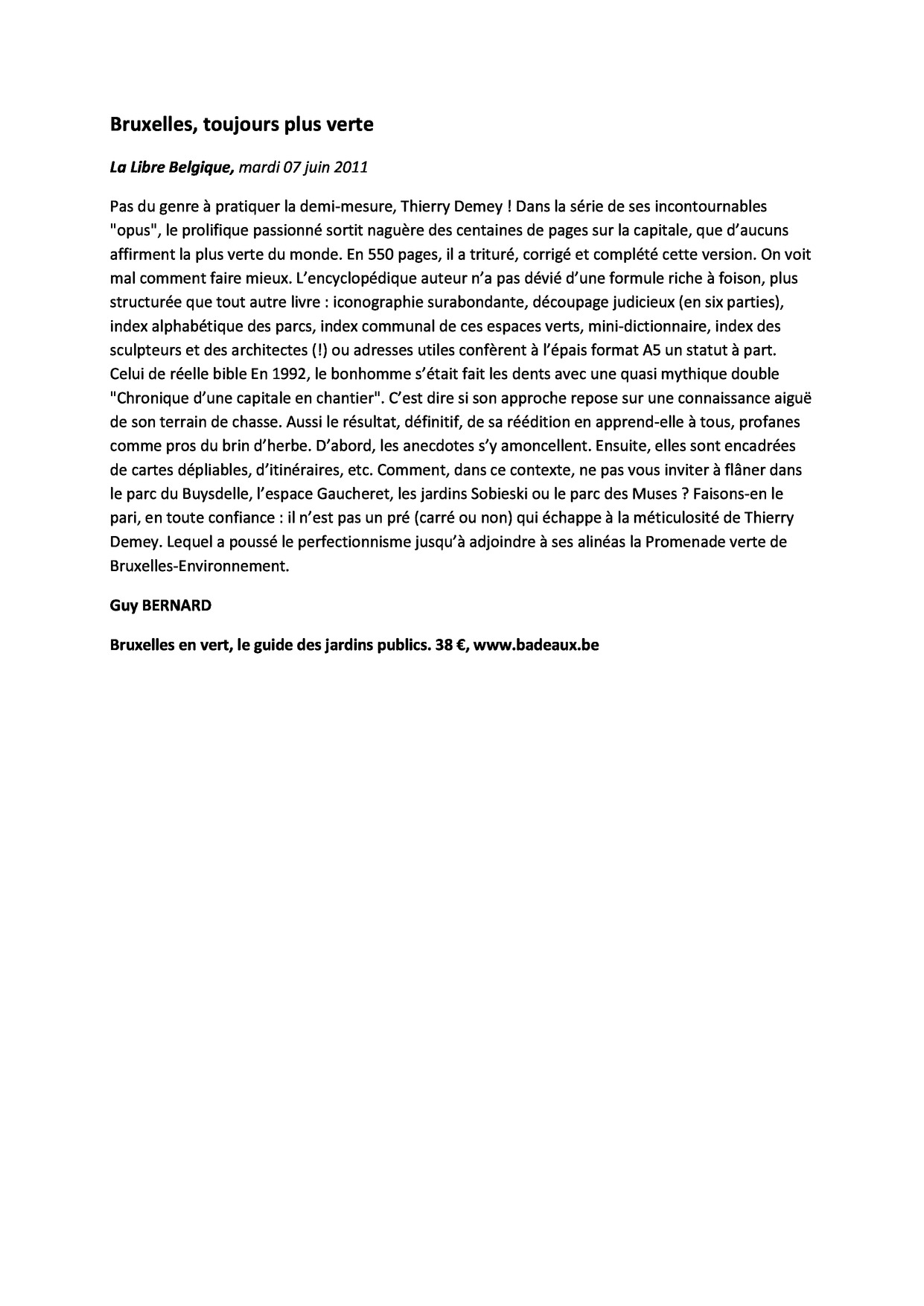 Bruxelles, toujours plus verte

La Libre Belgique, mardi 07 juin 2011

Pas du genre à pratiquer la demi-mesure, Thierry Demey ! Dans la série de ses incontournables "opus", le prolifique passionné sortit naguère des centaines de pages sur la capitale, que d'aucuns affirment la plus verte du monde. En 550 pages, il a trituré, corrigé et complété cette version. On voit mal comment faire mieux. L'encyclopédique auteur n'a pas dévié d'une formule riche à foison, plus structurée que tout autre livre : iconographie surabondante, découpage judicieux (en six parties), index alphabétique des parcs, index communal de ces espaces verts, mini-dictionnaire, index des sculpteurs et des architectes (!) ou adresses utiles confèrent à l'épais format A5 un statut à part. Celui de réelle bible En 1992, le bonhomme s'était fait les dents avec une quasi mythique double "Chronique d'une capitale en chantier". C'est dire si son approche repose sur une connaissance aiguë de son terrain de chasse. Aussi le résultat, définitif, de sa réédition en apprend-elle à tous, profanes comme pros du brin d'herbe. D'abord, les anecdotes s'y amoncellent. Ensuite, elles sont encadrées de cartes dépliables, d'itinéraires, etc. Comment, dans ce contexte, ne pas vous inviter à flâner dans le parc du Buysdelle, l'espace Gaucheret, les jardins Sobieski ou le parc des Muses ? Faisons-en le pari, en toute confiance : il n'est pas un pré (carré ou non) qui échappe à la méticulosité de Thierry Demey. Lequel a poussé le perfectionnisme jusqu'à adjoindre à ses alinéas la Promenade verte de Bruxelles-Environnement.

Guy BERNARD

Bruxelles en vert, le guide des jardins publics. 38 €, www.badeaux.be